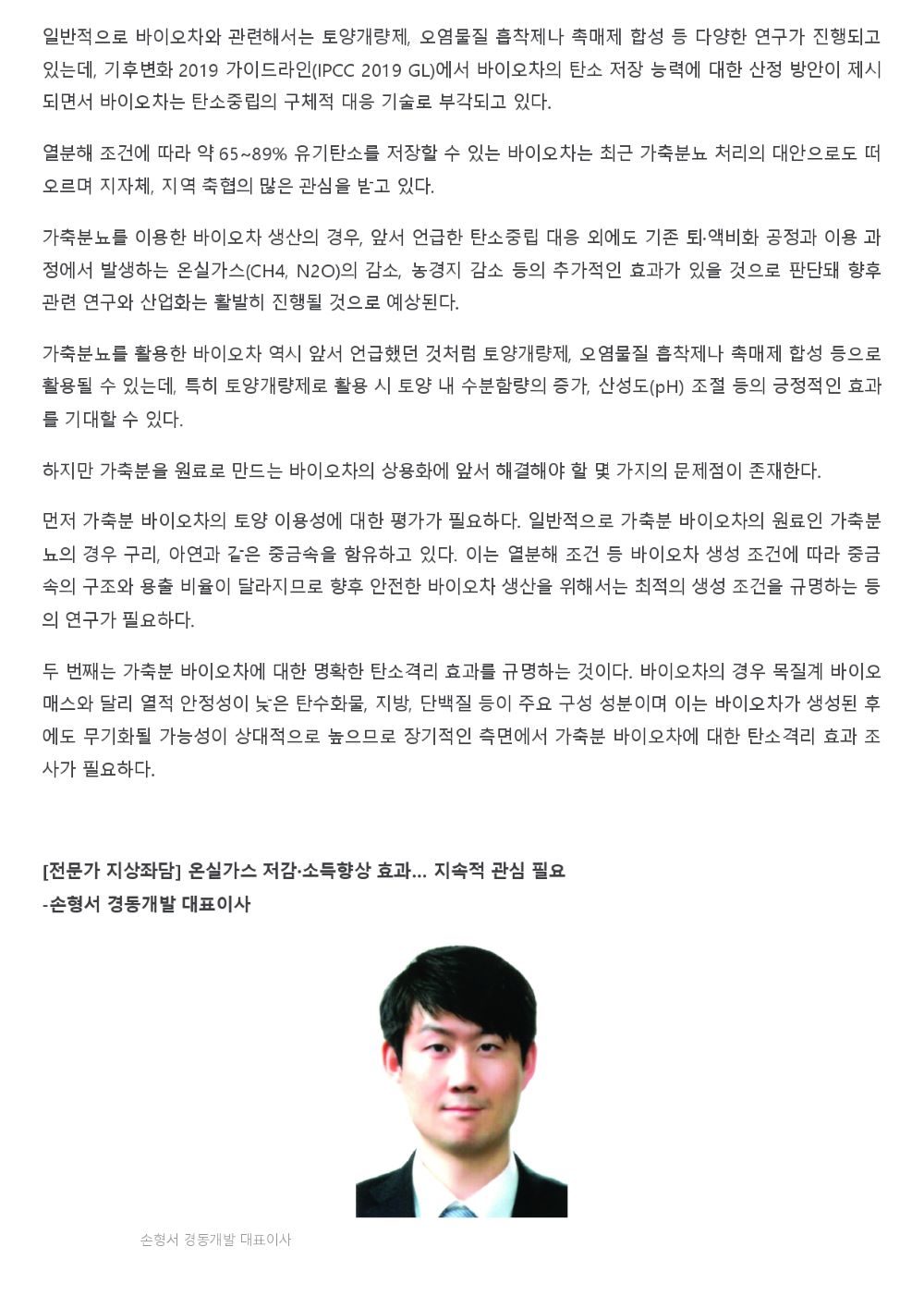 일반적으로 바이오차와 관련해서는 토양개량제, 오염물질 흡착제나 촉매제 합성 등 다양한 연구가 진행되고 있는데, 기후변화 2019 가이드라인(IPCC 2019 GL)에서 바이오차의 탄소 저장 능력에 대한 산정 방안이 제시되면서 바이오차는 탄소중립의 구체적 대응 기술로 부각되고 있다.

열분해 조건에 따라 약 65~89% 유기탄소를 저장할 수 있는 바이오차는 최근 가축분뇨 처리의 대안으로도 떠오르며 지자체, 지역 축협의 많은 관심을 받고 있다.

가축분뇨를 이용한 바이오차 생산의 경우, 앞서 언급한 탄소중립 대응 외에도 기존 퇴·액비화 공정과 이용 과정에서 발생하는 온실가스(CH4, N2O)의 감소, 농경지 감소 등의 추가적인 효과가 있을 것으로 판단돼 향후 관련 연구와 산업화는 활발히 진행될 것으로 예상된다.

가축분뇨를 활용한 바이오차 역시 앞서 언급했던 것처럼 토양개량제, 오염물질 흡착제나 촉매제 합성 등으로 활용될 수 있는데, 특히 토양개량제로 활용 시 토양 내 수분함량의 증가, 산성도(pH) 조절 등의 긍정적인 효과를 기대할 수 있다.

하지만 가축분을 원료로 만드는 바이오차의 상용화에 앞서 해결해야 할 몇 가지의 문제점이 존재한다.

먼저 가축분 바이오차의 토양 이용성에 대한 평가가 필요하다. 일반적으로 가축분 바이오차의 원료인 가축분뇨의 경우 구리, 아연과 같은 중금속을 함유하고 있다. 이는 열분해 조건 등 바이오차 생성 조건에 따라 중금속의 구조와 용출 비율이 달라지므로 향후 안전한 바이오차 생산을 위해서는 최적의 생성 조건을 규명하는 등의 연구가 필요하다.

두 번째는 가축분 바이오차에 대한 명확한 탄소격리 효과를 규명하는 것이다. 바이오차의 경우 목질계 바이오매스와 달리 열적 안정성이 낮은 탄수화물, 지방, 단백질 등이 주요 구성 성분이며 이는 바이오차가 생성된 후에도 무기화될 가능성이 상대적으로 높으므로 장기적인 측면에서 가축분 바이오차에 대한 탄소격리 효과 조사가 필요하다.

[전문가 지상좌담] 온실가스 저감·소득향상 효과... 지속적 관심 필요
-손형서 경동개발 대표이사

손형서 경동개발 대표이사